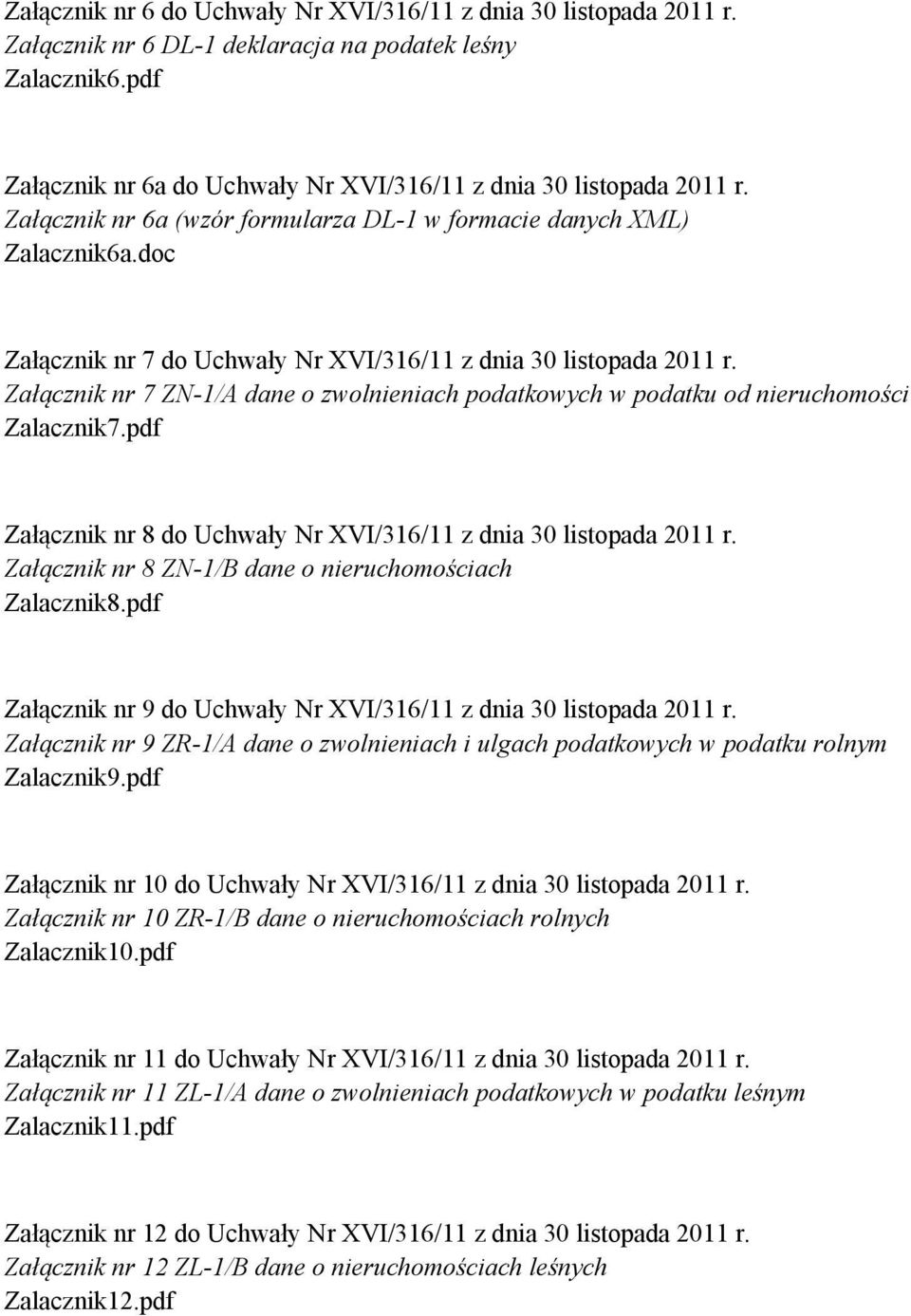 Załącznik nr 6 do Uchwały Nr XVI/316/11 z dnia 30 listopada 2011 r.
Załącznik nr 6 DL-1 deklaracja na podatek leśny
Zalacznik6.pdf

Załącznik nr 6a do Uchwały Nr XVI/316/11 z dnia 30 listopada 2011 r.
Załącznik nr 6a (wzór formularza DL-1 w formacie danych XML)
Zalacznik6a.doc

Załącznik nr 7 do Uchwały Nr XVI/316/11 z dnia 30 listopada 2011 r.
Załącznik nr 7 ZN-1/A dane o zwolnieniach podatkowych w podatku od nieruchomości
Zalacznik7.pdf

Załącznik nr 8 do Uchwały Nr XVI/316/11 z dnia 30 listopada 2011 r.
Załącznik nr 8 ZN-1/B dane o nieruchomościach
Zalacznik8.pdf

Załącznik nr 9 do Uchwały Nr XVI/316/11 z dnia 30 listopada 2011 r.
Załącznik nr 9 ZR-1/A dane o zwolnieniach i ulgach podatkowych w podatku rolnym
Zalacznik9.pdf

Załącznik nr 10 do Uchwały Nr XVI/316/11 z dnia 30 listopada 2011 r.
Załącznik nr 10 ZR-1/B dane o nieruchomościach rolnych
Zalacznik10.pdf

Załącznik nr 11 do Uchwały Nr XVI/316/11 z dnia 30 listopada 2011 r.
Załącznik nr 11 ZL-1/A dane o zwolnieniach podatkowych w podatku leśnym
Zalacznik11.pdf

Załącznik nr 12 do Uchwały Nr XVI/316/11 z dnia 30 listopada 2011 r.
Załącznik nr 12 ZL-1/B dane o nieruchomościach leśnych
Zalacznik12.pdf